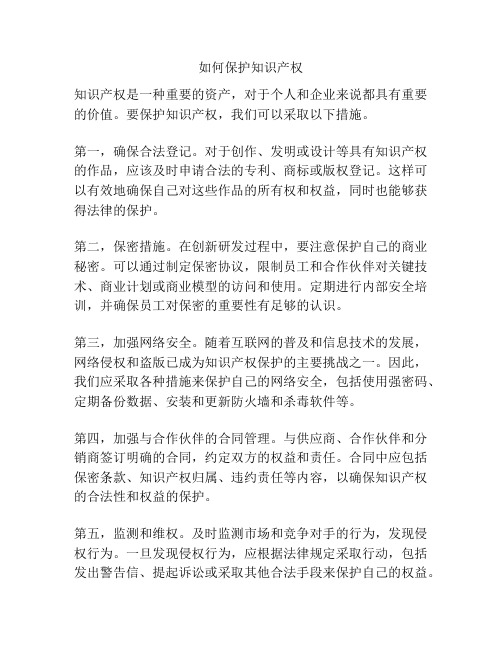 如何保护知识产权

知识产权是一种重要的资产，对于个人和企业来说都具有重要的价值。要保护知识产权，我们可以采取以下措施。

第一，确保合法登记。对于创作、发明或设计等具有知识产权的作品，应该及时申请合法的专利、商标或版权登记。这样可以有效地确保自己对这些作品的所有权和权益，同时也能够获得法律的保护。

第二，保密措施。在创新研发过程中，要注意保护自己的商业秘密。可以通过制定保密协议，限制员工和合作伙伴对关键技术、商业计划或商业模型的访问和使用。定期进行内部安全培训，并确保员工对保密的重要性有足够的认识。

第三，加强网络安全。随着互联网的普及和信息技术的发展，网络侵权和盗版已成为知识产权保护的主要挑战之一。因此，我们应采取各种措施来保护自己的网络安全，包括使用强密码、定期备份数据、安装和更新防火墙和杀毒软件等。

第四，加强与合作伙伴的合同管理。与供应商、合作伙伴和分销商签订明确的合同，约定双方的权益和责任。合同中应包括保密条款、知识产权归属、违约责任等内容，以确保知识产权的合法性和权益的保护。

第五，监测和维权。及时监测市场和竞争对手的行为，发现侵权行为。一旦发现侵权行为，应根据法律规定采取行动，包括发出警告信、提起诉讼或采取其他合法手段来保护自己的权益。